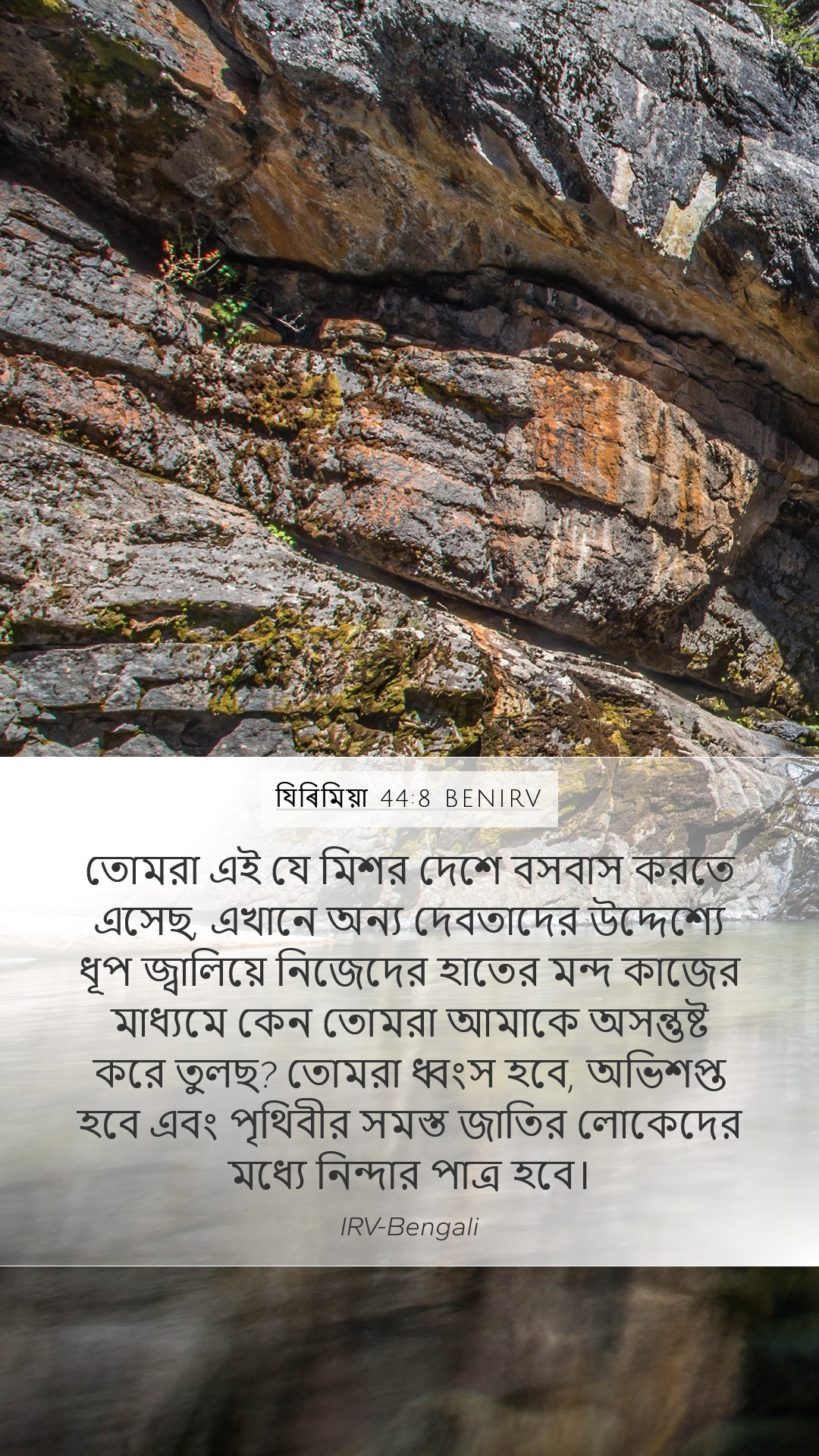 যিৰিমিয়া 44:8 BENIRV

তোমরা এই যে মিশর দেশে বসবাস করতে এসেছ, এখানে অন্য দেবতাদের উদ্দেশ্যে ধূপ জ্বালিয়ে নিজেদের হাতের মন্দ কাজের মাধ্যমে কেন তোমরা আমাকে অসন্তুষ্ট করে তুলছ? তোমরা ধ্বংস হবে, অভিশপ্ত হবে এবং পৃথিবীর সমস্ত জাতির লোকেদের মধ্যে নিন্দার পাত্র হবে।

IRV-Bengali